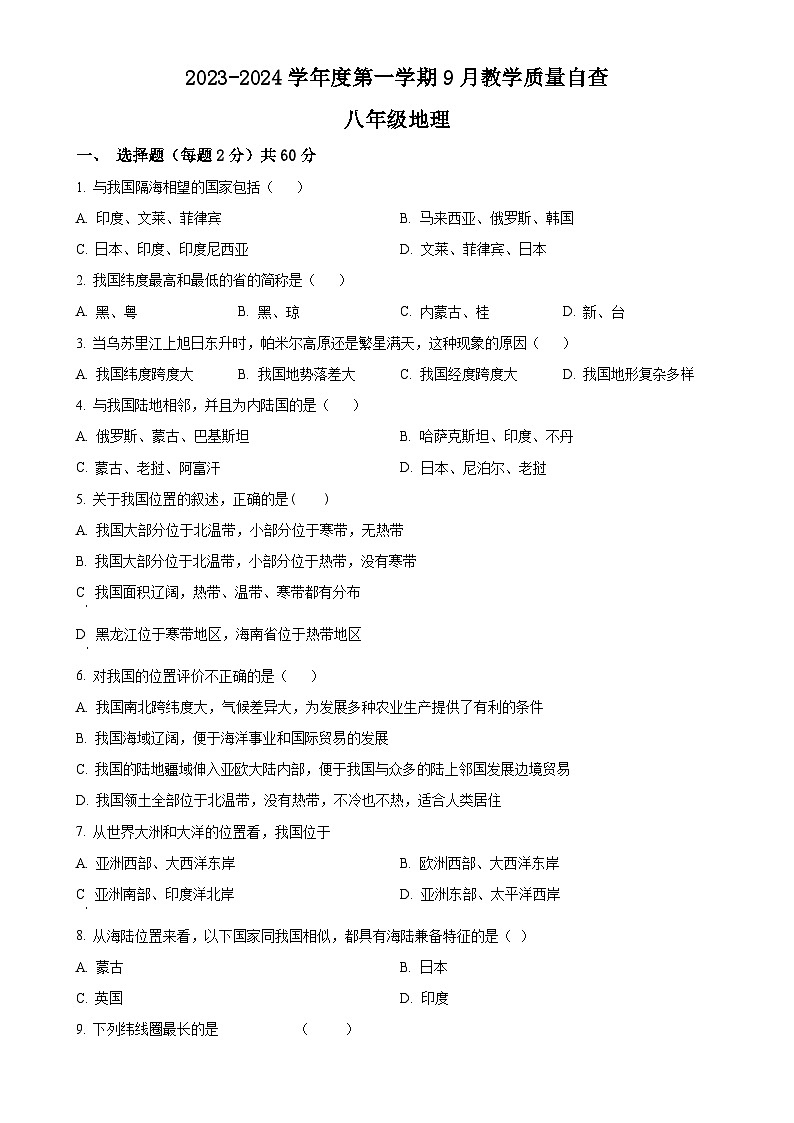 2023-2024 学年度第一学期 9 月教学质量自查

八年级地理

一、 选择题（每题 2 分）共 60 分

1. 与我国隔海相望的国家包括（　）

A. 印度、文莱、菲律宾
B. 马来西亚、俄罗斯、韩国
C. 日本、印度、印度尼西亚
D. 文莱、菲律宾、日本

2. 我国纬度最高和最低的省的简称是（　）

A. 黑、粤
B. 黑、琼
C. 内蒙古、桂
D. 新、台

3. 当乌苏里江上旭日东升时，帕米尔高原还是繁星满天，这种现象的原因（　）

A. 我国纬度跨度大
B. 我国地势落差大
C. 我国经度跨度大
D. 我国地形复杂多样

4. 与我国陆地相邻，并且为内陆国的是（　）

A. 俄罗斯、蒙古、巴基斯坦
B. 哈萨克斯坦、印度、不丹
C. 蒙古、老挝、阿富汗
D. 日本、尼泊尔、老挝

5. 关于我国位置的叙述，正确的是（　）

A. 我国大部分位于北温带，小部分位于寒带，无热带
B. 我国大部分位于北温带，小部分位于热带，没有寒带
C. 我国面积辽阔，热带、温带、寒带都有分布
D. 黑龙江位于寒带地区，海南省位于热带地区

6. 对我国的位置评价不正确的是（　）

A. 我国南北跨纬度大，气候差异大，为发展多种农业生产提供了有利的条件
B. 我国海域辽阔，便于海洋事业和国际贸易的发展
C. 我国的陆地疆域伸入亚欧大陆内部，便于我国与众多的陆上邻国发展边境贸易
D. 我国领土全部位于北温带，没有热带，不冷也不热，适合人类居住

7. 从世界大洲和大洋的位置看，我国位于

A. 亚洲西部、大西洋东岸
B. 欧洲西部、大西洋东岸
C. 亚洲南部、印度洋北岸
D. 亚洲东部、太平洋西岸

8. 从海陆位置来看，以下国家同我国相似，都具有海陆兼备特征的是（ ）

A. 蒙古
B. 日本
C. 英国
D. 印度

9. 下列纬线圈最长的是　　　　（　　）